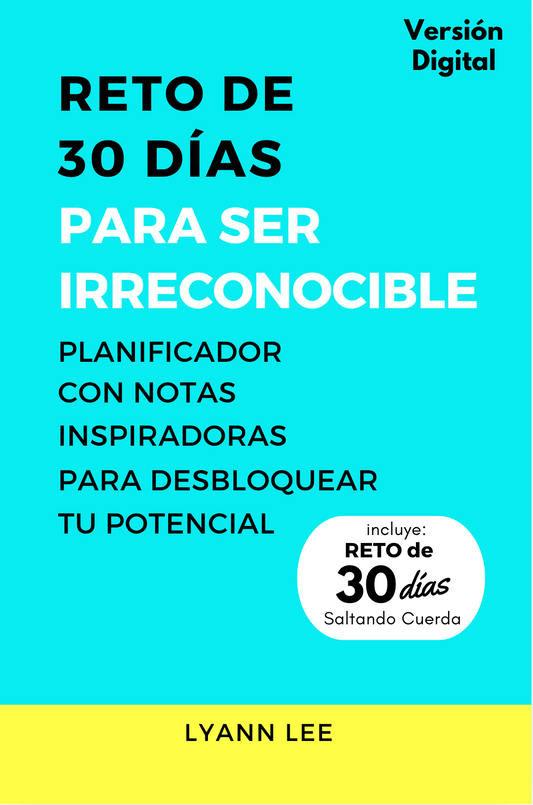 Versión Digital

RETO DE 30 DÍAS PARA SER IRRECONOCIBLE

PLANIFICADOR CON NOTAS INSPIRADORAS PARA DESBLOQUEAR TU POTENCIAL

incluye:
RETO de
30 días
Saltando Cuerda

LYANN LEE